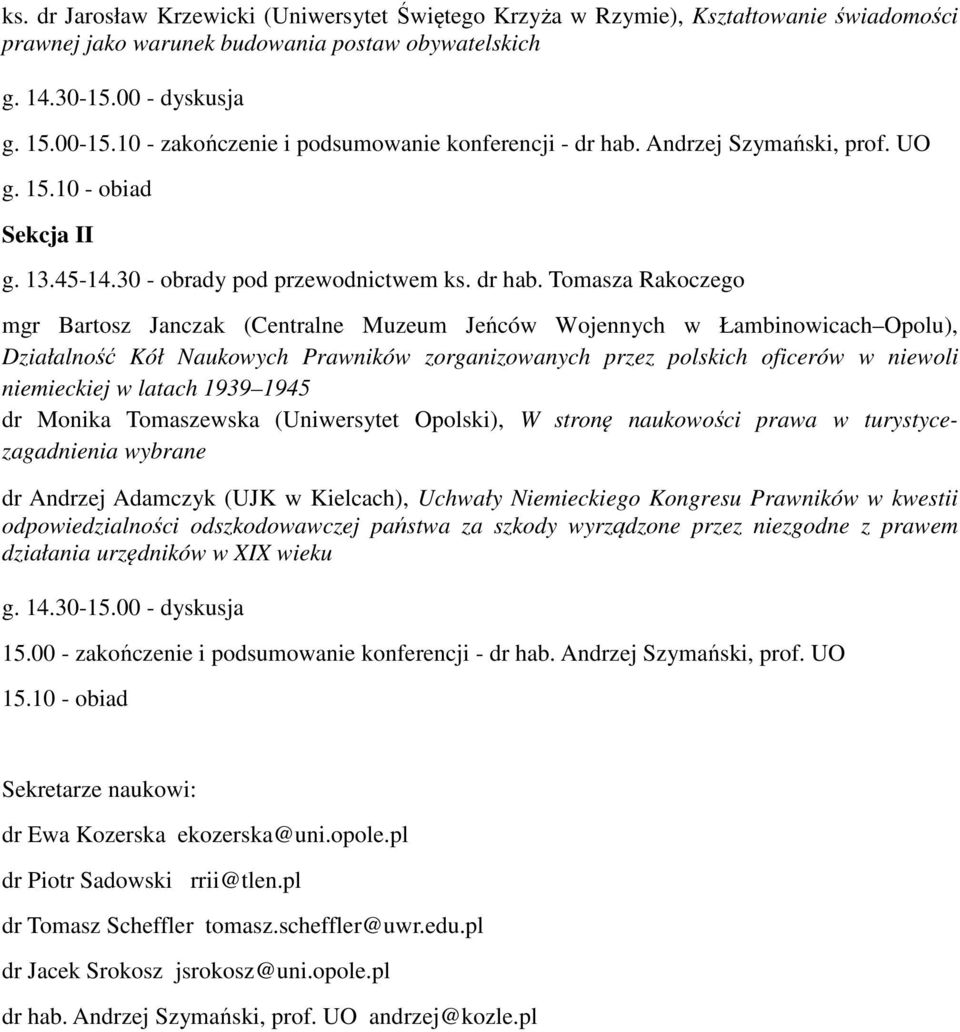 ks. dr Jarosław Krzewicki (Uniwersytet Świętego Krzyża w Rzymie), Kształtowanie świadomości prawnej jako warunek budowania postaw obywatelskich

g. 14.30-15.00 - dyskusja

g. 15.00-15.10 - zakończenie i podsumowanie konferencji - dr hab. Andrzej Szymański, prof. UO

g. 15.10 - obiad

Sekcja II

g. 13.45-14.30 - obrady pod przewodnictwem ks. dr hab. Tomasza Rakoczego

mgr Bartosz Janczak (Centralne Muzeum Jeńców Wojennych w Łambinowicach–Opolu), Działalność Kół Naukowych Prawników zorganizowanych przez polskich oficerów w niewoli niemieckiej w latach 1939–1945

dr Monika Tomaszewska (Uniwersytet Opolski), W stronę naukowości prawa w turystyce-zagadnienia wybrane

dr Andrzej Adamczyk (UJK w Kielcach), Uchwały Niemieckiego Kongresu Prawników w kwestii odpowiedzialności odszkodowawczej państwa za szkody wyrządzone przez niezgodne z prawem działania urzędników w XIX wieku

g. 14.30-15.00 - dyskusja

15.00 - zakończenie i podsumowanie konferencji - dr hab. Andrzej Szymański, prof. UO

15.10 - obiad

Sekretarze naukowi:

dr Ewa Kozerska ekozerska@uni.opole.pl

dr Piotr Sadowski rrii@tlen.pl

dr Tomasz Scheffler tomasz.scheffler@uwr.edu.pl

dr Jacek Srokosz jsrokosz@uni.opole.pl

dr hab. Andrzej Szymański, prof. UO andrzej@kozle.pl